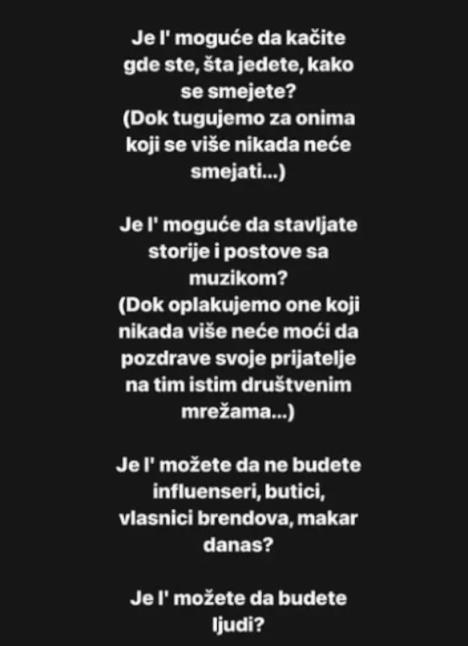 Je l' moguće da kačite gde ste, šta jedete, kako se smejete?
(Dok tugujemo za onima koji se više nikada neće smejati...)

Je l' moguće da stavljate storije i postove sa muzikom?
(Dok oplakujemo one koji nikada više neće moći da pozdrave svoje prijatelje na tim istim društvenim mrežama...)

Je l' možete da ne budete influenseri, butici, vlasnici brendova, makar danas?

Je l' možete da budete ljudi?